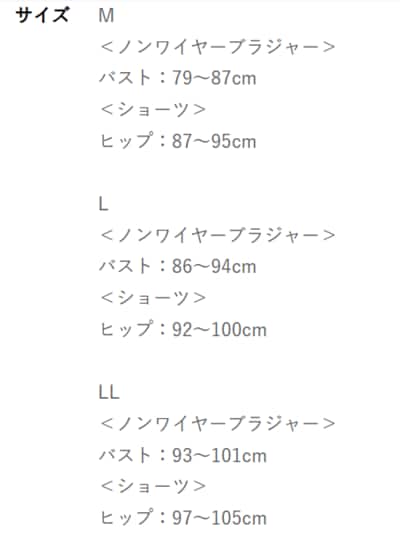 サイズ　M
＜ノンワイヤーブラジャー＞
バスト：79～87cm
＜ショーツ＞
ヒップ：87～95cm

L
＜ノンワイヤーブラジャー＞
バスト：86～94cm
＜ショーツ＞
ヒップ：92～100cm

LL
＜ノンワイヤーブラジャー＞
バスト：93～101cm
＜ショーツ＞
ヒップ：97～105cm